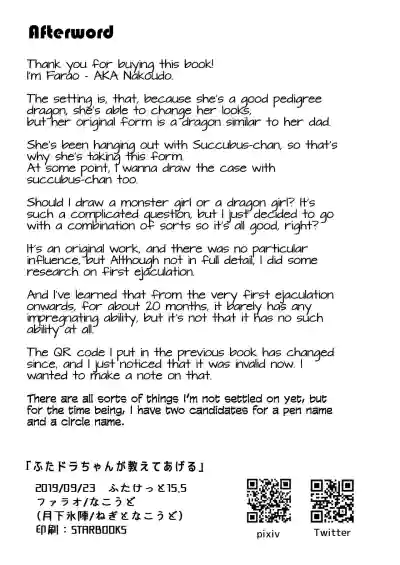 Afterword

Thank you for buying this book!
I'm Farao - AKA Nakoudo.

The setting is, that, because she's a good pedigree dragon, she's able to change her looks, but her original form is a dragon similar to her dad.

She's been hanging out with Succubus-chan, so that's why she's taking this form.
At some point, I wanna draw the case with succubus-chan too.

Should I draw a monster girl or a dragon girl? It's such a complicated question, but I just decided to go with a combination of sorts so it's all good, right?

It's an original work, and there was no particular influence, but Although not in full detail, I did some research on first ejaculation.

And I've learned that from the very first ejaculation onwards, for about 20 months, it barely has any impregnating ability, but it's not that it has no such ability at all.

The QR code I put in the previous book has changed since, and I just noticed that it was invalid now. I wanted to make a note on that.

There are all sorts of things I'm not settled on yet, but for the time being, I have two candidates for a pen name and a circle name.

「ふたドラちゃんが教えてあげる」

2019/09/23 ふたけっと15.5
ファラオ/なこうど
(月下氷陣/ねぎとなこうど)
印刷：STARBOOKS

pixiv

Twitter